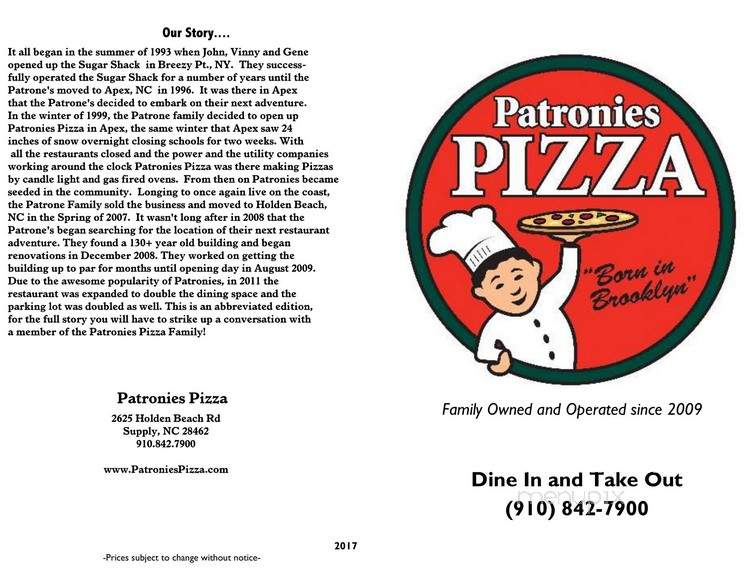 Our Story....

It all began in the summer of 1993 when John, Vinny and Gene opened up the Sugar Shack in Breezy Pt., NY. They successfully operated the Sugar Shack for a number of years until the Patrone's moved to Apex, NC in 1996. It was there in Apex that the Patrone's decided to embark on their next adventure. In the winter of 1999, the Patrone family decided to open up Patronies Pizza in Apex, the same winter that Apex saw 24 inches of snow overnight closing schools for two weeks. With all the restaurants closed and the power and the utility companies working around the clock Patronies Pizza was there making Pizzas by candle light and gas fired ovens. From then on Patronies became seeded in the community. Longing to once again live on the coast, the Patrone Family sold the business and moved to Holden Beach, NC in the Spring of 2007. It wasn't long after in 2008 that the Patrone's began searching for the location of their next restaurant adventure. They found a 130+ year old building and began renovations in December 2008. They worked on getting the building up to par for months until opening day in August 2009. Due to the awesome popularity of Patronies, in 2011 the restaurant was expanded to double the dining space and the parking lot was doubled as well. This is an abbreviated edition, for the full story you will have to strike up a conversation with a member of the Patronies Pizza Family!

Patronies Pizza
2625 Holden Beach Rd
Supply, NC 28462
910.842.7900

www.PatroniesPizza.com

2017

-Prices subject to change without notice-

Patronies
PIZZA
"Born in Brooklyn"

Family Owned and Operated since 2009

Dine In and Take Out
(910) 842-7900

menupix